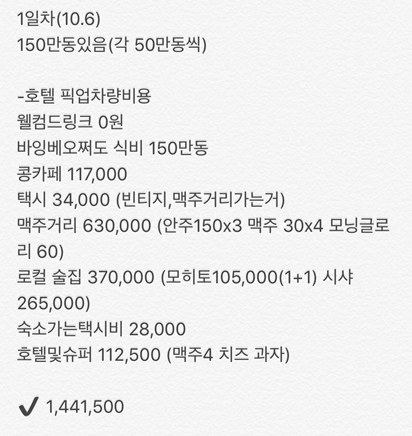 1일차(10.6)
150만동있음(각 50만동씩)

-호텔 픽업차량비용
웰컴드링크 0원
바잉베오쩌도 식비 150만동
콩카페 117,000
택시 34,000 (빈티지,맥주거리가는거)
맥주거리 630,000 (안주150x3 맥주 30x4 모닝글로리 60)
로컬 술집 370,000 (모히토105,000(1+1) 시샤 265,000)
숙소가는택시비 28,000
호텔및슈퍼 112,500 (맥주4 치즈 과자)

✔ 1,441,500